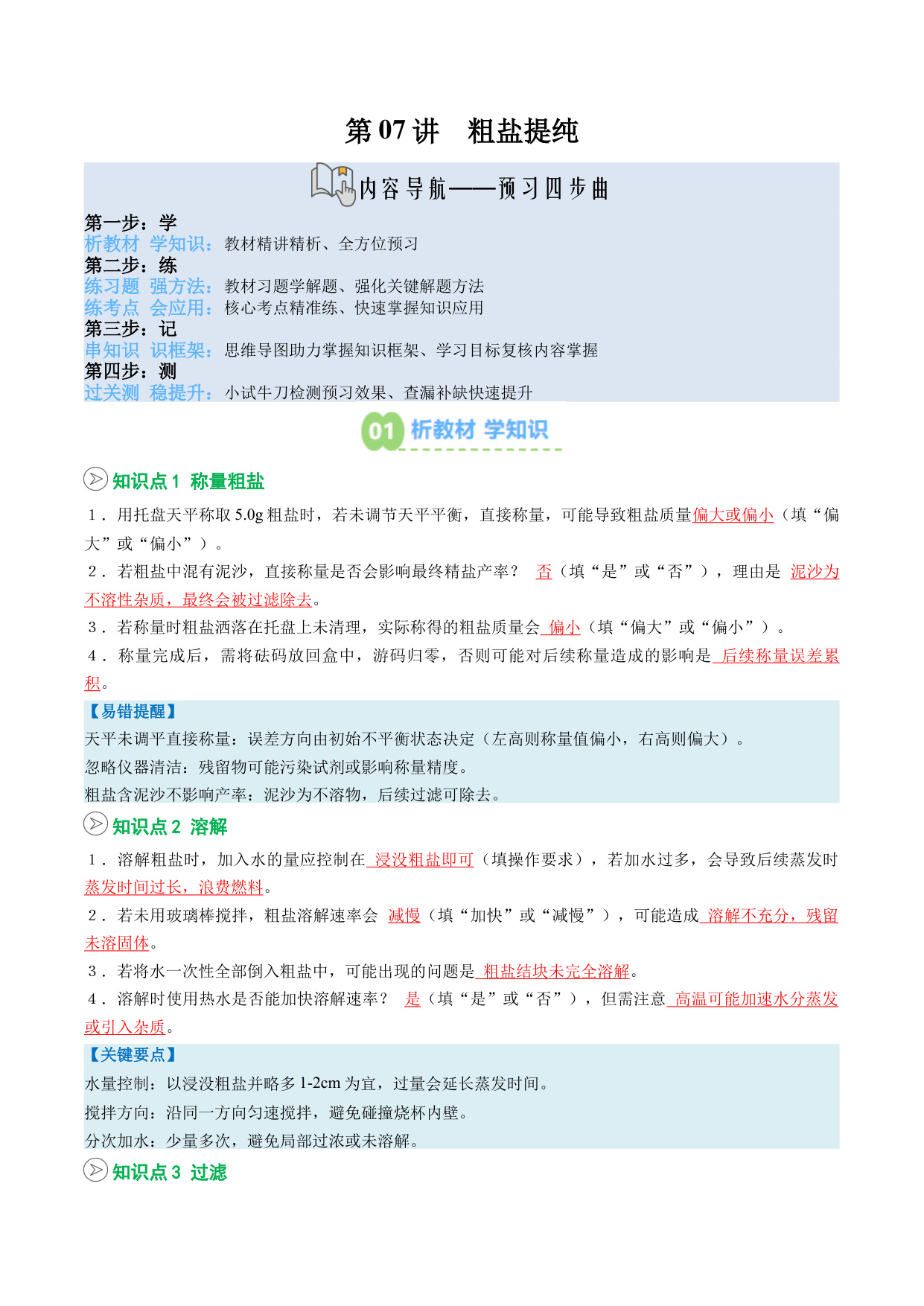 第 07 讲　粗盐提纯

内容导航——预习四步曲

第一步：学
析教材 学知识：教材精讲精析、全方位预习
第二步：练
练习题 强方法：教材习题学解题、强化关键解题方法
练考点 会应用：核心考点精准练、快速掌握知识应用
第三步：记
串知识 识框架：思维导图助力掌握知识框架、学习目标复核内容掌握
第四步：测
过关测 稳提升：小试牛刀检测预习效果、查漏补缺快速提升

01 析教材 学知识

知识点 1 称量粗盐

1．用托盘天平称取 5.0g 粗盐时，若未调节天平平衡，直接称量，可能导致粗盐质量偏大或偏小（填“偏大”或“偏小”）。

2．若粗盐中混有泥沙，直接称量是否会影响最终精盐产率？ 否（填“是”或“否”），理由是 泥沙为不溶性杂质，最终会被过滤除去。

3．若称量时粗盐洒落在托盘上未清理，实际称得的粗盐质量会 偏小（填“偏大”或“偏小”）。

4．称量完成后，需将砝码放回盒中，游码归零，否则可能对后续称量造成的影响是 后续称量误差累积。

【易错提醒】
天平未调平直接称量：误差方向由初始不平衡状态决定（左高则称量值偏小，右高则偏大）。
忽略仪器清洁：残留物可能污染试剂或影响称量精度。
粗盐含泥沙不影响产率：泥沙为不溶物，后续过滤可除去。

知识点 2 溶解

1．溶解粗盐时，加入水的量应控制在 浸没粗盐即可（填操作要求），若加水过多，会导致后续蒸发时蒸发时间过长，浪费燃料。

2．若未用玻璃棒搅拌，粗盐溶解速率会 减慢（填“加快”或“减慢”），可能造成 溶解不充分，残留未溶固体。

3．若将水一次性全部倒入粗盐中，可能出现的问题是 粗盐结块未完全溶解。

4．溶解时使用热水是否能加快溶解速率？ 是（填“是”或“否”），但需注意 高温可能加速水分蒸发或引入杂质。

【关键要点】
水量控制：以浸没粗盐并略多 1-2cm 为宜，过量会延长蒸发时间。
搅拌方向：沿同一方向匀速搅拌，避免碰撞烧杯内壁。
分次加水：少量多次，避免局部过浓或未溶解。

知识点 3 过滤